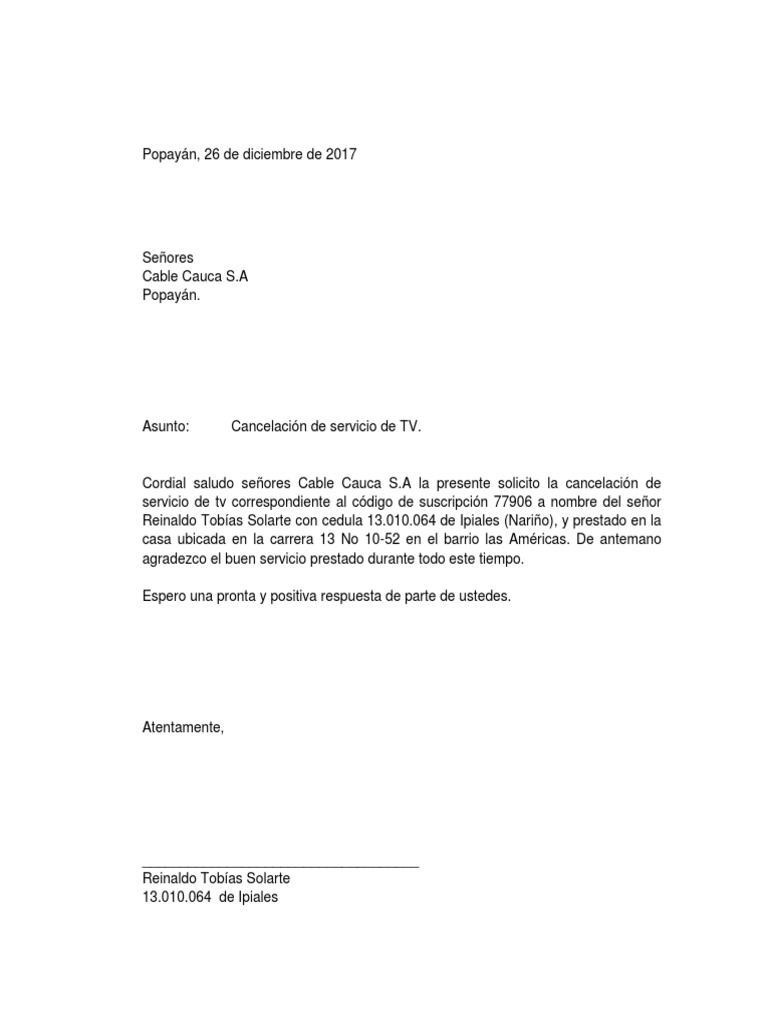 Popayán, 26 de diciembre de 2017

Señores
Cable Cauca S.A
Popayán.

Asunto: Cancelación de servicio de TV.

Cordial saludo señores Cable Cauca S.A la presente solicito la cancelación de servicio de tv correspondiente al código de suscripción 77906 a nombre del señor Reinaldo Tobías Solarte con cedula 13.010.064 de Ipiales (Nariño), y prestado en la casa ubicada en la carrera 13 No 10-52 en el barrio las Américas. De antemano agradezco el buen servicio prestado durante todo este tiempo.

Espero una pronta y positiva respuesta de parte de ustedes.

Atentamente,

Reinaldo Tobías Solarte
13.010.064 de Ipiales